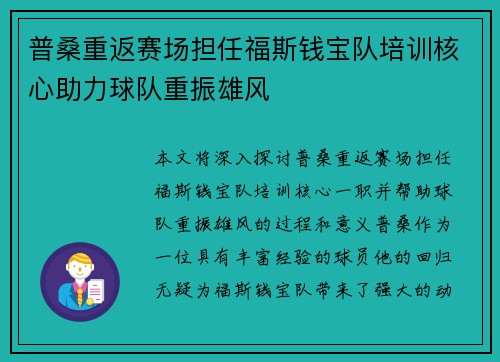 普桑重返赛场担任福斯钱宝队培训核心助力球队重振雄风

本文将深入探讨普桑重返赛场担任福斯钱宝队培训核心一职并帮助球队重振雄风的过程和意义普桑作为一位具有丰富经验的球员他的回归无疑为福斯钱宝队带来了强大的动